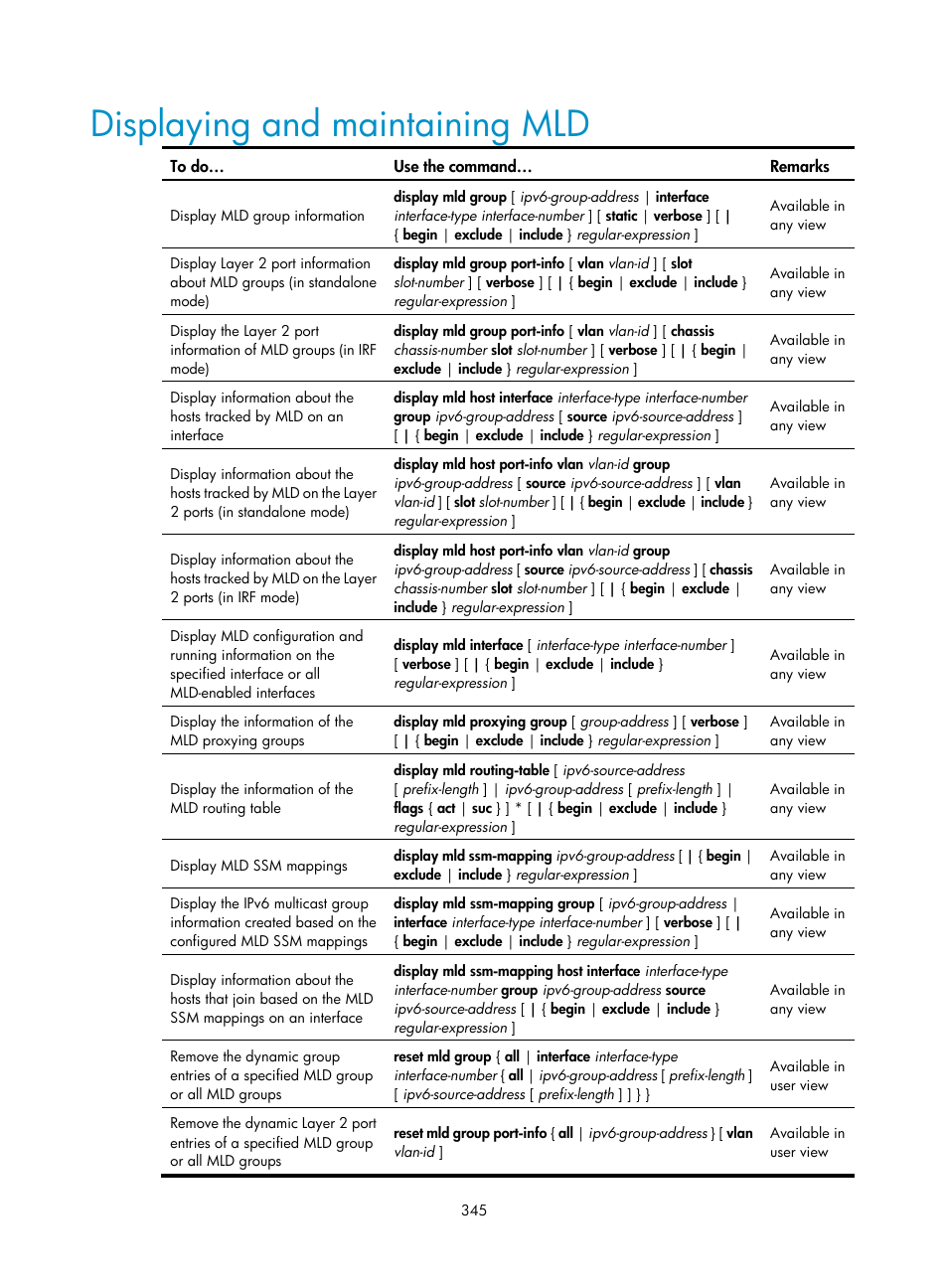 Displaying and maintaining MLD

| To do… | Use the command… | Remarks |
|---|---|---|
| Display MLD group information | display mld group [ ipv6-group-address \| interface interface-type interface-number ] [ static \| verbose ] [ \| { begin \| exclude \| include } regular-expression ] | Available in any view |
| Display Layer 2 port information about MLD groups (in standalone mode) | display mld group port-info [ vlan vlan-id ] [ slot slot-number ] [ verbose ] [ \| { begin \| exclude \| include } regular-expression ] | Available in any view |
| Display the Layer 2 port information of MLD groups (in IRF mode) | display mld group port-info [ vlan vlan-id ] [ chassis chassis-number slot slot-number ] [ verbose ] [ \| { begin \| exclude \| include } regular-expression ] | Available in any view |
| Display information about the hosts tracked by MLD on an interface | display mld host interface interface-type interface-number group ipv6-group-address [ source ipv6-source-address ] [ \| { begin \| exclude \| include } regular-expression ] | Available in any view |
| Display information about the hosts tracked by MLD on the Layer 2 ports (in standalone mode) | display mld host port-info vlan vlan-id group ipv6-group-address [ source ipv6-source-address ] [ vlan vlan-id ] [ slot slot-number ] [ \| { begin \| exclude \| include } regular-expression ] | Available in any view |
| Display information about the hosts tracked by MLD on the Layer 2 ports (in IRF mode) | display mld host port-info vlan vlan-id group ipv6-group-address [ source ipv6-source-address ] [ chassis chassis-number slot slot-number ] [ \| { begin \| exclude \| include } regular-expression ] | Available in any view |
| Display MLD configuration and running information on the specified interface or all MLD-enabled interfaces | display mld interface [ interface-type interface-number ] [ verbose ] [ \| { begin \| exclude \| include } regular-expression ] | Available in any view |
| Display the information of the MLD proxying groups | display mld proxying group [ group-address ] [ verbose ] [ \| { begin \| exclude \| include } regular-expression ] | Available in any view |
| Display the information of the MLD routing table | display mld routing-table [ ipv6-source-address [ prefix-length ] \| ipv6-group-address [ prefix-length ] \| flags { act \| suc } ] * [ \| { begin \| exclude \| include } regular-expression ] | Available in any view |
| Display MLD SSM mappings | display mld ssm-mapping ipv6-group-address [ \| { begin \| exclude \| include } regular-expression ] | Available in any view |
| Display the IPv6 multicast group information created based on the configured MLD SSM mappings | display mld ssm-mapping group [ ipv6-group-address \| interface interface-type interface-number ] [ verbose ] [ \| { begin \| exclude \| include } regular-expression ] | Available in any view |
| Display information about the hosts that join based on the MLD SSM mappings on an interface | display mld ssm-mapping host interface interface-type interface-number group ipv6-group-address source ipv6-source-address [ \| { begin \| exclude \| include } regular-expression ] | Available in any view |
| Remove the dynamic group entries of a specified MLD group or all MLD groups | reset mld group { all \| interface interface-type interface-number { all \| ipv6-group-address [ prefix-length ] [ ipv6-source-address [ prefix-length ] ] } } | Available in user view |
| Remove the dynamic Layer 2 port entries of a specified MLD group or all MLD groups | reset mld group port-info { all \| ipv6-group-address } [ vlan vlan-id ] | Available in user view |

345